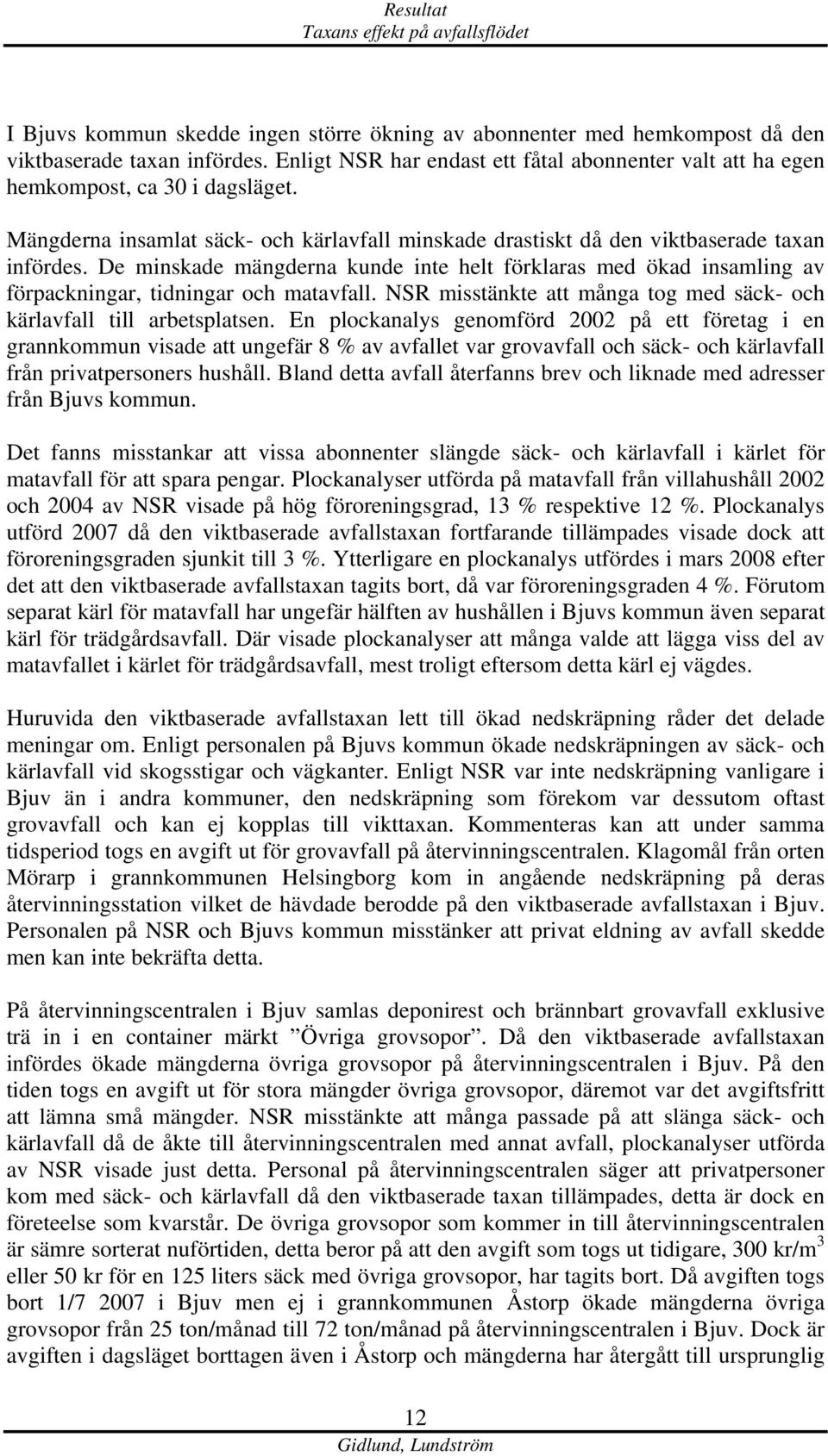 Resultat
Taxans effekt på avfallsflödet

I Bjuvs kommun skedde ingen större ökning av abonnenter med hemkompost då den viktbaserade taxan infördes. Enligt NSR har endast ett fåtal abonnenter valt att ha egen hemkompost, ca 30 i dagsläget.

Mängderna insamlat säck- och kärlavfall minskade drastiskt då den viktbaserade taxan infördes. De minskade mängderna kunde inte helt förklaras med ökad insamling av förpackningar, tidningar och matavfall. NSR misstänkte att många tog med säck- och kärlavfall till arbetsplatsen. En plockanalys genomförd 2002 på ett företag i en grannkommun visade att ungefär 8 % av avfallet var grovavfall och säck- och kärlavfall från privatpersoners hushåll. Bland detta avfall återfanns brev och liknade med adresser från Bjuvs kommun.

Det fanns misstankar att vissa abonnenter slängde säck- och kärlavfall i kärlet för matavfall för att spara pengar. Plockanalyser utförda på matavfall från villahushåll 2002 och 2004 av NSR visade på hög föroreningsgrad, 13 % respektive 12 %. Plockanalys utförd 2007 då den viktbaserade avfallstaxan fortfarande tillämpades visade dock att föroreningsgraden sjunkit till 3 %. Ytterligare en plockanalys utfördes i mars 2008 efter det att den viktbaserade avfallstaxan tagits bort, då var föroreningsgraden 4 %. Förutom separat kärl för matavfall har ungefär hälften av hushållen i Bjuvs kommun även separat kärl för trädgårdsavfall. Där visade plockanalyser att många valde att lägga viss del av matavfallet i kärlet för trädgårdsavfall, mest troligt eftersom detta kärl ej vägdes.

Huruvida den viktbaserade avfallstaxan lett till ökad nedskräpning råder det delade meningar om. Enligt personalen på Bjuvs kommun ökade nedskräpningen av säck- och kärlavfall vid skogsstigar och vägkanter. Enligt NSR var inte nedskräpning vanligare i Bjuv än i andra kommuner, den nedskräpning som förekom var dessutom oftast grovavfall och kan ej kopplas till vikttaxan. Kommenteras kan att under samma tidsperiod togs en avgift ut för grovavfall på återvinningscentralen. Klagomål från orten Mörarp i grannkommunen Helsingborg kom in angående nedskräpning på deras återvinningsstation vilket de hävdade berodde på den viktbaserade avfallstaxan i Bjuv. Personalen på NSR och Bjuvs kommun misstänker att privat eldning av avfall skedde men kan inte bekräfta detta.

På återvinningscentralen i Bjuv samlas deponirest och brännbart grovavfall exklusive trä in i en container märkt ”Övriga grovsopor”. Då den viktbaserade avfallstaxan infördes ökade mängderna övriga grovsopor på återvinningscentralen i Bjuv. På den tiden togs en avgift ut för stora mängder övriga grovsopor, däremot var det avgiftsfritt att lämna små mängder. NSR misstänkte att många passade på att slänga säck- och kärlavfall då de åkte till återvinningscentralen med annat avfall, plockanalyser utförda av NSR visade just detta. Personal på återvinningscentralen säger att privatpersoner kom med säck- och kärlavfall då den viktbaserade taxan tillämpades, detta är dock en företeelse som kvarstår. De övriga grovsopor som kommer in till återvinningscentralen är sämre sorterat nuförtiden, detta beror på att den avgift som togs ut tidigare, 300 kr/m$^3$ eller 50 kr för en 125 liters säck med övriga grovsopor, har tagits bort. Då avgiften togs bort 1/7 2007 i Bjuv men ej i grannkommunen Åstorp ökade mängderna övriga grovsopor från 25 ton/månad till 72 ton/månad på återvinningscentralen i Bjuv. Dock är avgiften i dagsläget borttagen även i Åstorp och mängderna har återgått till ursprunglig

12
Gidlund, Lundström